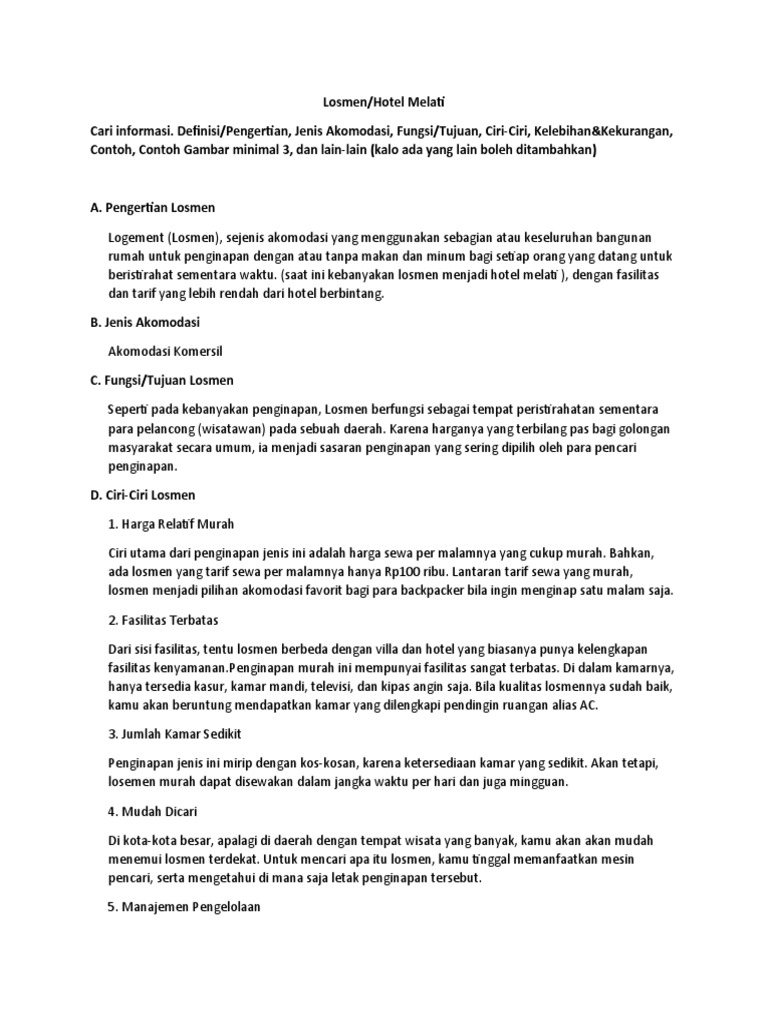 Losmen/Hotel Melati

Cari informasi. Definisi/Pengertian, Jenis Akomodasi, Fungsi/Tujuan, Ciri-Ciri, Kelebihan&Kekurangan, Contoh, Contoh Gambar minimal 3, dan lain-lain (kalo ada yang lain boleh ditambahkan)

A. Pengertian Losmen

Logement (Losmen), sejenis akomodasi yang menggunakan sebagian atau keseluruhan bangunan rumah untuk penginapan dengan atau tanpa makan dan minum bagi setiap orang yang datang untuk beristirahat sementara waktu. (saat ini kebanyakan losmen menjadi hotel melati ), dengan fasilitas dan tarif yang lebih rendah dari hotel berbintang.

B. Jenis Akomodasi

Akomodasi Komersil

C. Fungsi/Tujuan Losmen

Seperti pada kebanyakan penginapan, Losmen berfungsi sebagai tempat peristirahatan sementara para pelancong (wisatawan) pada sebuah daerah. Karena harganya yang terbilang pas bagi golongan masyarakat secara umum, ia menjadi sasaran penginapan yang sering dipilih oleh para pencari penginapan.

D. Ciri-Ciri Losmen

1. Harga Relatif Murah

Ciri utama dari penginapan jenis ini adalah harga sewa per malamnya yang cukup murah. Bahkan, ada losmen yang tarif sewa per malamnya hanya Rp100 ribu. Lantaran tarif sewa yang murah, losmen menjadi pilihan akomodasi favorit bagi para backpacker bila ingin menginap satu malam saja.

2. Fasilitas Terbatas

Dari sisi fasilitas, tentu losmen berbeda dengan villa dan hotel yang biasanya punya kelengkapan fasilitas kenyamanan.Penginapan murah ini mempunyai fasilitas sangat terbatas. Di dalam kamarnya, hanya tersedia kasur, kamar mandi, televisi, dan kipas angin saja. Bila kualitas losmennya sudah baik, kamu akan beruntung mendapatkan kamar yang dilengkapi pendingin ruangan alias AC.

3. Jumlah Kamar Sedikit

Penginapan jenis ini mirip dengan kos-kosan, karena ketersediaan kamar yang sedikit. Akan tetapi, losemen murah dapat disewakan dalam jangka waktu per hari dan juga mingguan.

4. Mudah Dicari

Di kota-kota besar, apalagi di daerah dengan tempat wisata yang banyak, kamu akan akan mudah menemui losmen terdekat. Untuk mencari apa itu losmen, kamu tinggal memanfaatkan mesin pencari, serta mengetahui di mana saja letak penginapan tersebut.

5. Manajemen Pengelolaan